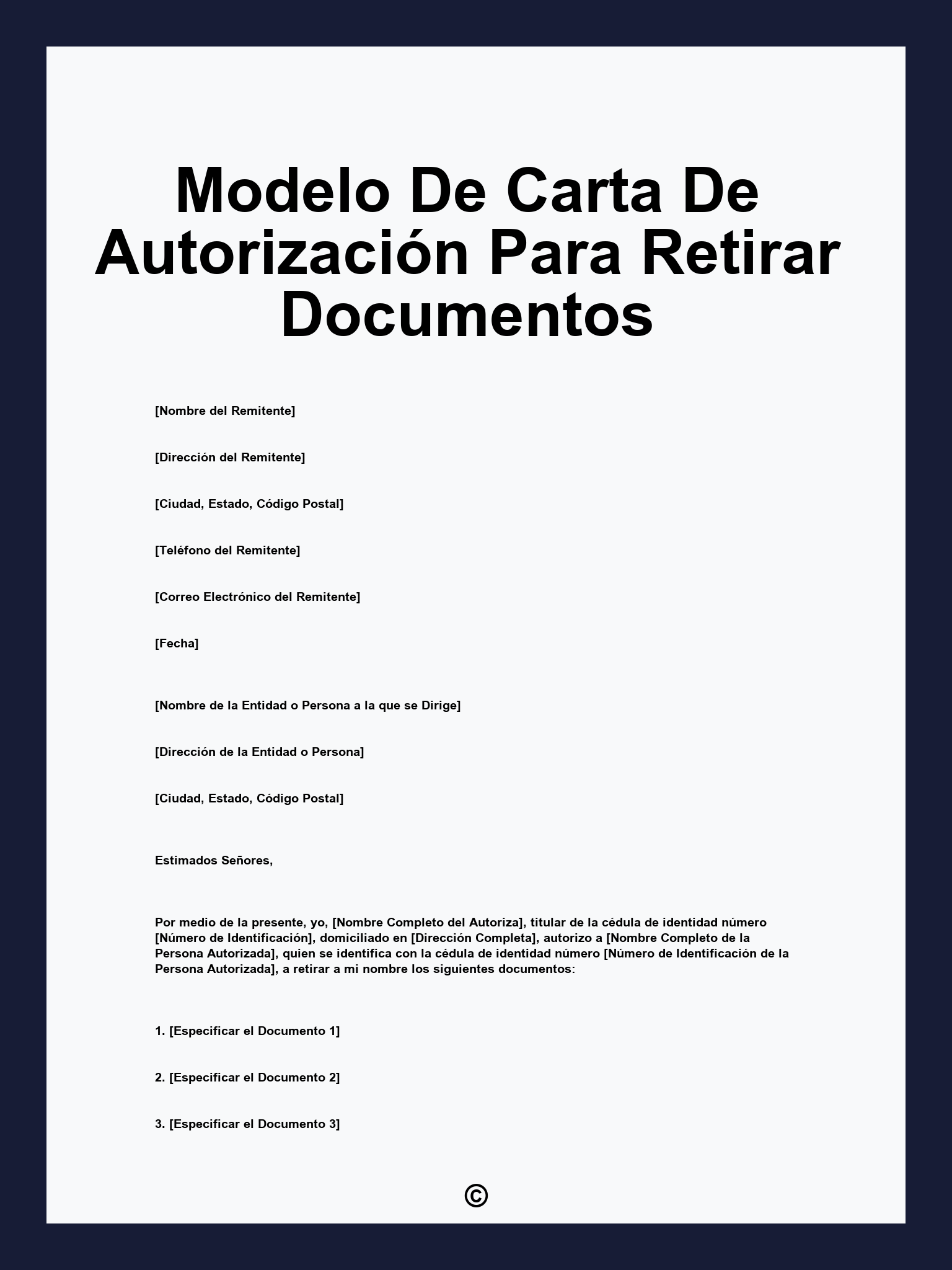 Modelo De Carta De Autorización Para Retirar Documentos

[Nombre del Remitente]

[Dirección del Remitente]

[Ciudad, Estado, Código Postal]

[Teléfono del Remitente]

[Correo Electrónico del Remitente]

[Fecha]

[Nombre de la Entidad o Persona a la que se Dirige]

[Dirección de la Entidad o Persona]

[Ciudad, Estado, Código Postal]

Estimados Señores,

Por medio de la presente, yo, [Nombre Completo del Autoriza], titular de la cédula de identidad número [Número de Identificación], domiciliado en [Dirección Completa], autorizo a [Nombre Completo de la Persona Autorizada], quien se identifica con la cédula de identidad número [Número de Identificación de la Persona Autorizada], a retirar a mi nombre los siguientes documentos:

1. [Especificar el Documento 1]

2. [Especificar el Documento 2]

3. [Especificar el Documento 3]

©